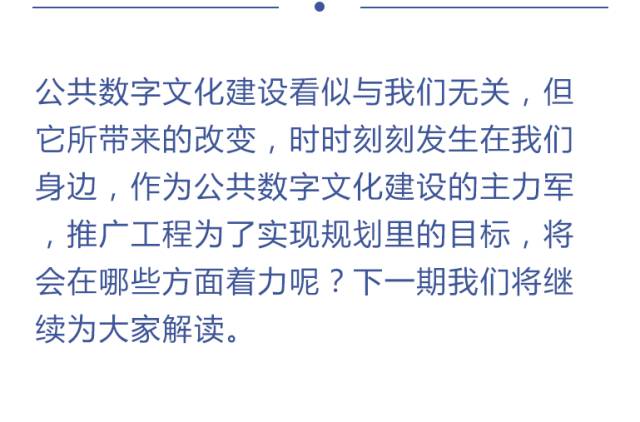 公共数字文化建设看似与我们无关，但它所带来的改变，时时刻刻发生在我们身边，作为公共数字文化建设的主力军，推广工程为了实现规划里的目标，将会在哪些方面着力呢？下一期我们将继续为大家解读。